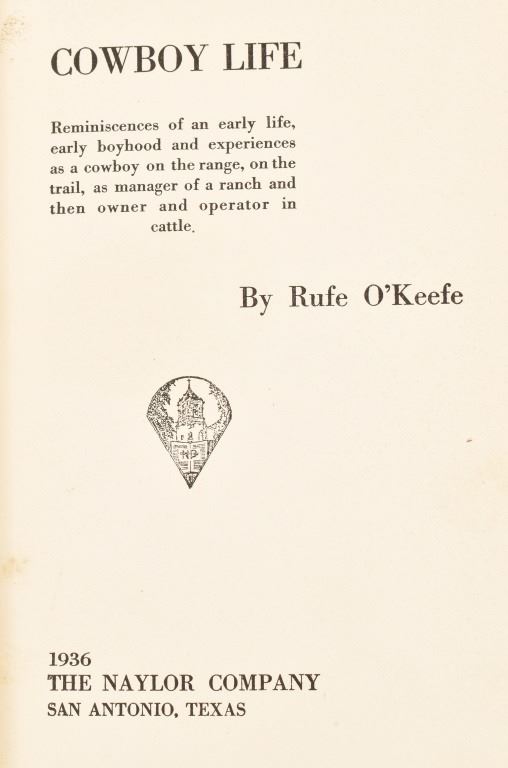 COWBOY LIFE

Reminiscences of an early life, early boyhood and experiences as a cowboy on the range, on the trail, as manager of a ranch and then owner and operator in cattle.

By Rufe O'Keefe

1936
THE NAYLOR COMPANY
SAN ANTONIO, TEXAS